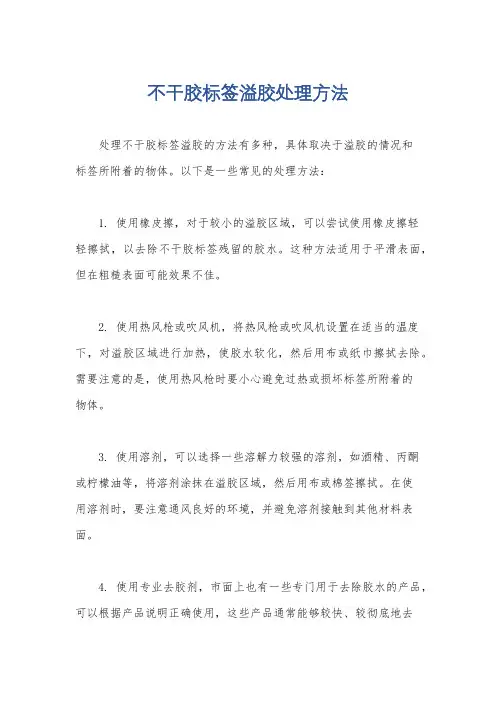 不干胶标签溢胶处理方法

处理不干胶标签溢胶的方法有多种，具体取决于溢胶的情况和标签所附着的物体。以下是一些常见的处理方法：

1. 使用橡皮擦，对于较小的溢胶区域，可以尝试使用橡皮擦轻轻擦拭，以去除不干胶标签残留的胶水。这种方法适用于平滑表面，但在粗糙表面可能效果不佳。

2. 使用热风枪或吹风机，将热风枪或吹风机设置在适当的温度下，对溢胶区域进行加热，使胶水软化，然后用布或纸巾擦拭去除。需要注意的是，使用热风枪时要小心避免过热或损坏标签所附着的物体。

3. 使用溶剂，可以选择一些溶解力较强的溶剂，如酒精、丙酮或柠檬油等，将溶剂涂抹在溢胶区域，然后用布或棉签擦拭。在使用溶剂时，要注意通风良好的环境，并避免溶剂接触到其他材料表面。

4. 使用专业去胶剂，市面上也有一些专门用于去除胶水的产品，可以根据产品说明正确使用，这些产品通常能够较快、较彻底地去